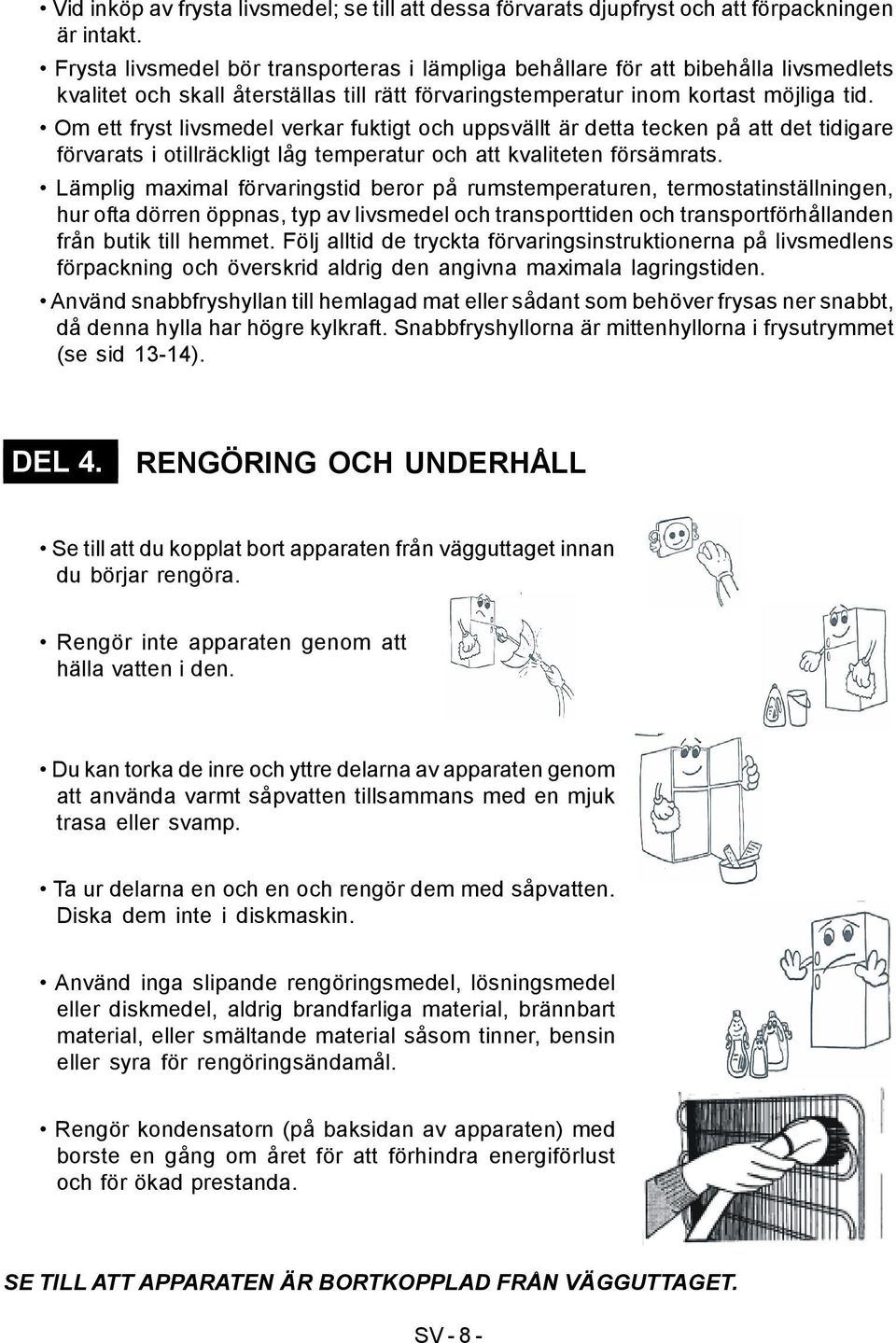 • Vid inköp av frysta livsmedel; se till att dessa förvarats djupfryst och att förpackningen är intakt.

• Frysta livsmedel bör transporteras i lämpliga behållare för att bibehålla livsmedlets kvalitet och skall återställas till rätt förvaringstemperatur inom kortast möjliga tid.

• Om ett fryst livsmedel verkar fuktigt och uppsvällt är detta tecken på att det tidigare förvarats i otillräckligt låg temperatur och att kvaliteten försämrats.

• Lämplig maximal förvaringstid beror på rumstemperaturen, termostatinställningen, hur ofta dörren öppnas, typ av livsmedel och transporttiden och transportförhållanden från butik till hemmet. Följ alltid de tryckta förvaringsinstruktionerna på livsmedlens förpackning och överskrid aldrig den angivna maximala lagringstiden.

• Använd snabbfryshyllan till hemlagad mat eller sådant som behöver frysas ner snabbt, då denna hylla har högre kylkraft. Snabbfryshyllorna är mittenhyllorna i frysutrymmet (se sid 13-14).

DEL 4. RENGÖRING OCH UNDERHÅLL

• Se till att du kopplat bort apparaten från vägguttaget innan du börjar rengöra.

• Rengör inte apparaten genom att hälla vatten i den.

• Du kan torka de inre och yttre delarna av apparaten genom att använda varmt såpvatten tillsammans med en mjuk trasa eller svamp.

• Ta ur delarna en och en och rengör dem med såpvatten. Diska dem inte i diskmaskin.

• Använd inga slipande rengöringsmedel, lösningsmedel eller diskmedel, aldrig brandfarliga material, brännbart material, eller smältande material såsom tinner, bensin eller syra för rengöringsändamål.

• Rengör kondensatorn (på baksidan av apparaten) med borste en gång om året för att förhindra energiförlust och för ökad prestanda.

SE TILL ATT APPARATEN ÄR BORTKOPPLAD FRÅN VÄGGUTTAGET.

SV - 8 -